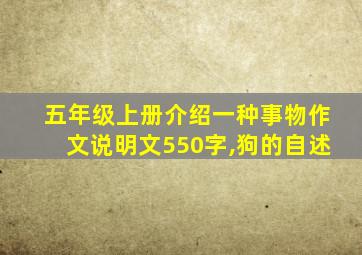 五年级上册介绍一种事物作文说明文550字,狗的自述